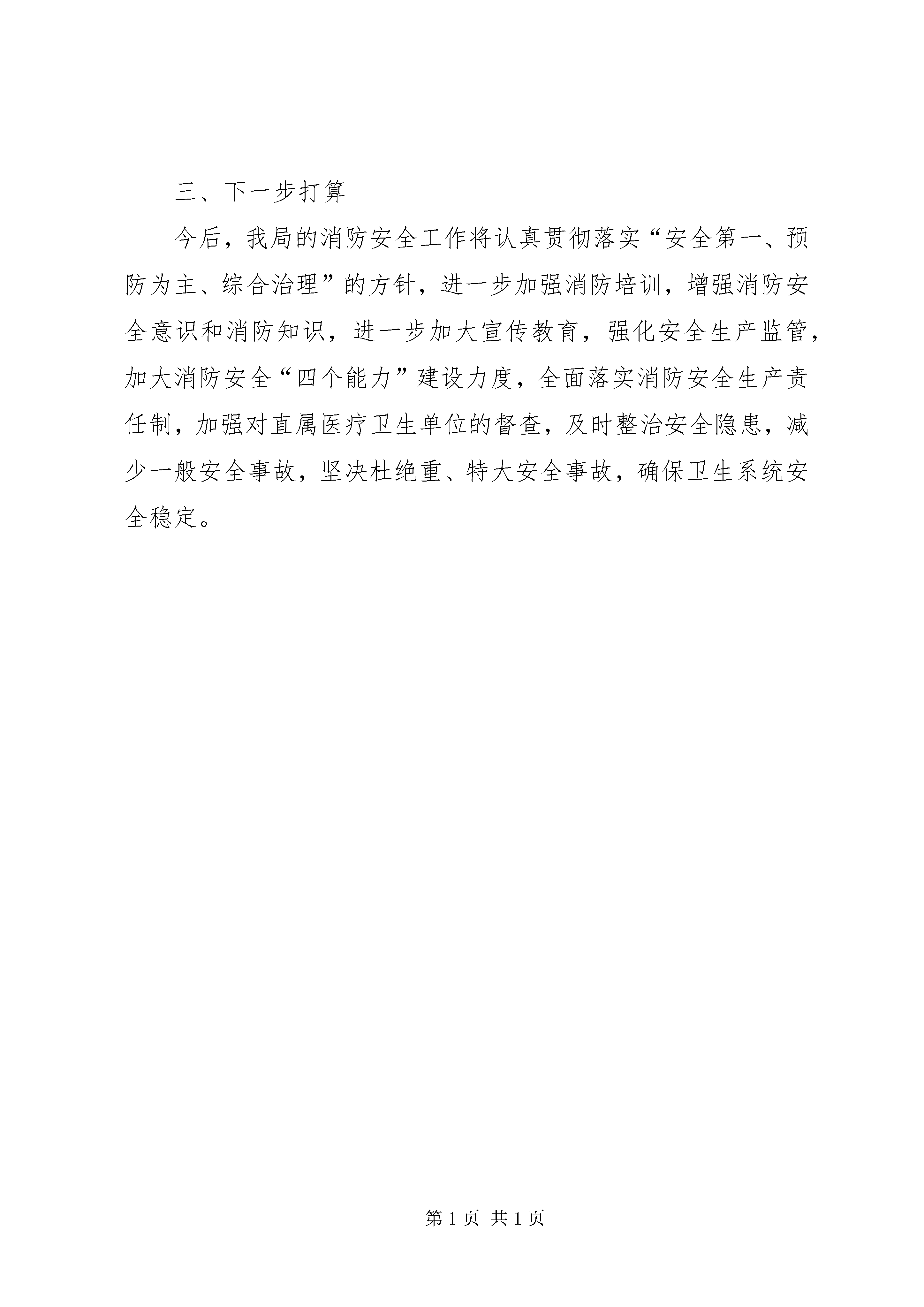 三、下一步打算

今后，我局的消防安全工作将认真贯彻落实“安全第一、预防为主、综合治理”的方针，进一步加强消防培训，增强消防安全意识和消防知识，进一步加大宣传教育，强化安全生产监管，加大消防安全“四个能力”建设力度，全面落实消防安全生产责任制，加强对直属医疗卫生单位的督查，及时整治安全隐患，减少一般安全事故，坚决杜绝重、特大安全事故，确保卫生系统安全稳定。

第 1 页 共 1 页